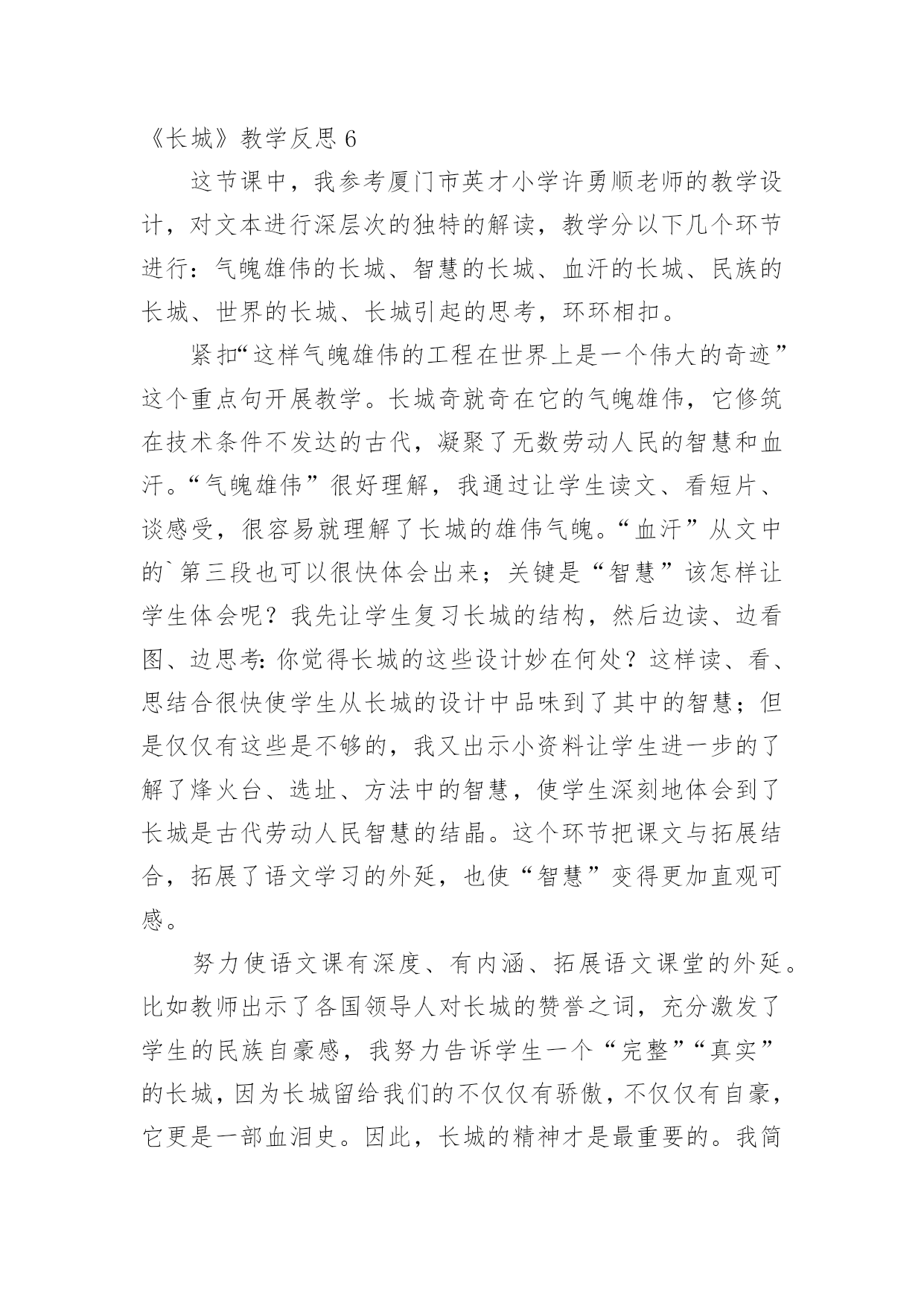 《长城》教学反思 6

这节课中，我参考厦门市英才小学许勇顺老师的教学设计，对文本进行深层次的独特的解读，教学分以下几个环节进行：气魄雄伟的长城、智慧的长城、血汗的长城、民族的长城、世界的长城、长城引起的思考，环环相扣。

紧扣“这样气魄雄伟的工程在世界上是一个伟大的奇迹”这个重点句开展教学。长城奇就奇在它的气魄雄伟，它修筑在技术条件不发达的古代，凝聚了无数劳动人民的智慧和血汗。“气魄雄伟”很好理解，我通过让学生读文、看短片、谈感受，很容易就理解了长城的雄伟气魄。“血汗”从文中的`第三段也可以很快体会出来；关键是“智慧”该怎样让学生体会呢？我先让学生复习长城的结构，然后边读、边看图、边思考：你觉得长城的这些设计妙在何处？这样读、看、思结合很快使学生从长城的设计中品味到了其中的智慧；但是仅仅有这些是不够的，我又出示小资料让学生进一步的了解了烽火台、选址、方法中的智慧，使学生深刻地体会到了长城是古代劳动人民智慧的结晶。这个环节把课文与拓展结合，拓展了语文学习的外延，也使“智慧”变得更加直观可感。

努力使语文课有深度、有内涵、拓展语文课堂的外延。比如教师出示了各国领导人对长城的赞誉之词，充分激发了学生的民族自豪感，我努力告诉学生一个“完整”“真实”的长城，因为长城留给我们的不仅仅有骄傲，不仅仅有自豪，它更是一部血泪史。因此，长城的精神才是最重要的。我简